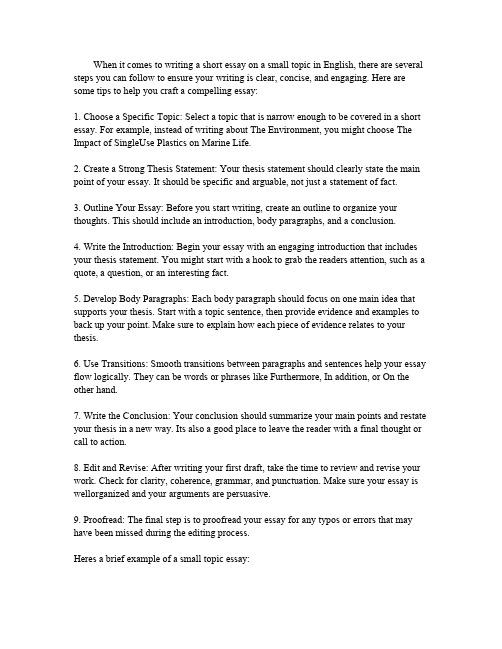 When it comes to writing a short essay on a small topic in English, there are several steps you can follow to ensure your writing is clear, concise, and engaging. Here are some tips to help you craft a compelling essay:

1. Choose a Specific Topic: Select a topic that is narrow enough to be covered in a short essay. For example, instead of writing about The Environment, you might choose The Impact of SingleUse Plastics on Marine Life.

2. Create a Strong Thesis Statement: Your thesis statement should clearly state the main point of your essay. It should be specific and arguable, not just a statement of fact.

3. Outline Your Essay: Before you start writing, create an outline to organize your thoughts. This should include an introduction, body paragraphs, and a conclusion.

4. Write the Introduction: Begin your essay with an engaging introduction that includes your thesis statement. You might start with a hook to grab the readers attention, such as a quote, a question, or an interesting fact.

5. Develop Body Paragraphs: Each body paragraph should focus on one main idea that supports your thesis. Start with a topic sentence, then provide evidence and examples to back up your point. Make sure to explain how each piece of evidence relates to your thesis.

6. Use Transitions: Smooth transitions between paragraphs and sentences help your essay flow logically. They can be words or phrases like Furthermore, In addition, or On the other hand.

7. Write the Conclusion: Your conclusion should summarize your main points and restate your thesis in a new way. Its also a good place to leave the reader with a final thought or call to action.

8. Edit and Revise: After writing your first draft, take the time to review and revise your work. Check for clarity, coherence, grammar, and punctuation. Make sure your essay is wellorganized and your arguments are persuasive.

9. Proofread: The final step is to proofread your essay for any typos or errors that may have been missed during the editing process.

Heres a brief example of a small topic essay: